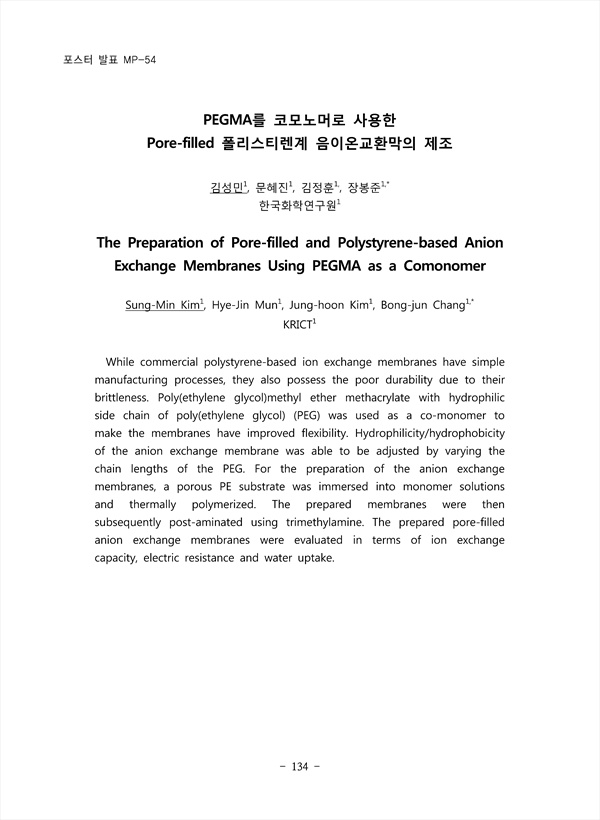 포스터 발표 MP-54

PEGMA를 코모노머로 사용한
Pore-filled 폴리스티렌계 음이온교환막의 제조

김성민$^{1}$, 문혜진$^{1}$, 김정훈$^{1}$, 장봉준$^{1,*}$
한국화학연구원$^{1}$

The Preparation of Pore-filled and Polystyrene-based Anion Exchange Membranes Using PEGMA as a Comonomer

Sung-Min Kim$^{1}$, Hye-Jin Mun$^{1}$, Jung-hoon Kim$^{1}$, Bong-jun Chang$^{1,*}$
KRICT$^{1}$

While commercial polystyrene-based ion exchange membranes have simple manufacturing processes, they also possess the poor durability due to their brittleness. Poly(ethylene glycol)methyl ether methacrylate with hydrophilic side chain of poly(ethylene glycol) (PEG) was used as a co-monomer to make the membranes have improved flexibility. Hydrophilicity/hydrophobicity of the anion exchange membrane was able to be adjusted by varying the chain lengths of the PEG. For the preparation of the anion exchange membranes, a porous PE substrate was immersed into monomer solutions and thermally polymerized. The prepared membranes were then subsequently post-aminated using trimethylamine. The prepared pore-filled anion exchange membranes were evaluated in terms of ion exchange capacity, electric resistance and water uptake.

- 134 -